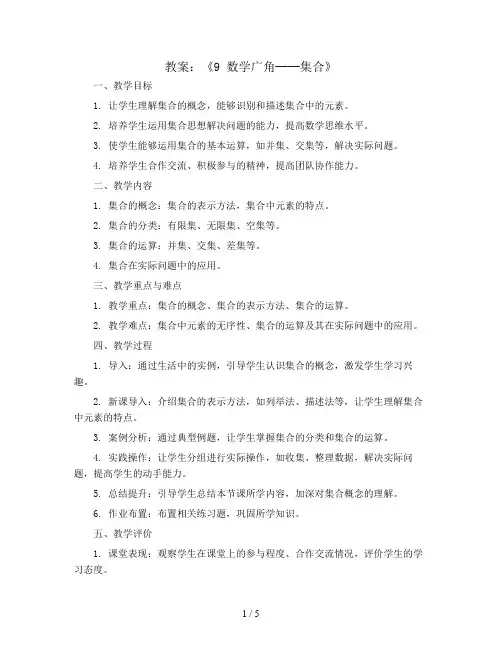 教案：《9 数学广角——集合》

一、教学目标

1. 让学生理解集合的概念，能够识别和描述集合中的元素。

2. 培养学生运用集合思想解决问题的能力，提高数学思维水平。

3. 使学生能够运用集合的基本运算，如并集、交集等，解决实际问题。

4. 培养学生合作交流、积极参与的精神，提高团队协作能力。

二、教学内容

1. 集合的概念：集合的表示方法，集合中元素的特点。

2. 集合的分类：有限集、无限集、空集等。

3. 集合的运算：并集、交集、差集等。

4. 集合在实际问题中的应用。

三、教学重点与难点

1. 教学重点：集合的概念、集合的表示方法、集合的运算。

2. 教学难点：集合中元素的无序性、集合的运算及其在实际问题中的应用。

四、教学过程

1. 导入：通过生活中的实例，引导学生认识集合的概念，激发学生学习兴趣。

2. 新课导入：介绍集合的表示方法，如列举法、描述法等，让学生理解集合中元素的特点。

3. 案例分析：通过典型例题，让学生掌握集合的分类和集合的运算。

4. 实践操作：让学生分组进行实际操作，如收集、整理数据，解决实际问题，提高学生的动手能力。

5. 总结提升：引导学生总结本节课所学内容，加深对集合概念的理解。

6. 作业布置：布置相关练习题，巩固所学知识。

五、教学评价

1. 课堂表现：观察学生在课堂上的参与程度、合作交流情况，评价学生的学习态度。

1 / 5